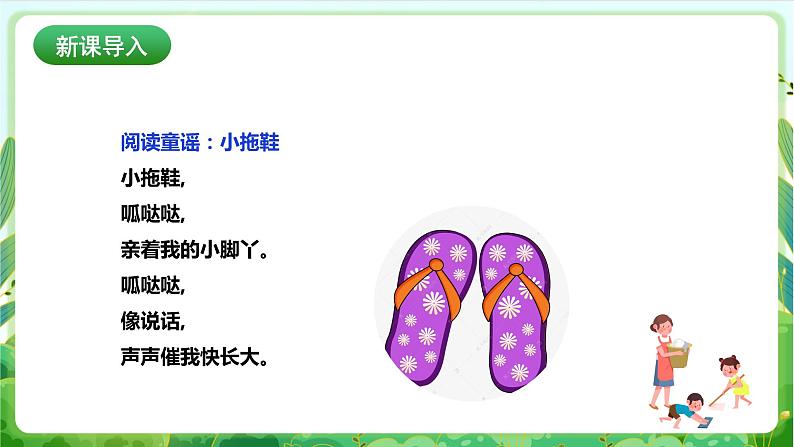 新课导入

阅读童谣：小拖鞋

小拖鞋,
呱哒哒,
亲着我的小脚丫。
呱哒哒,
像说话,
声声催我快长大。